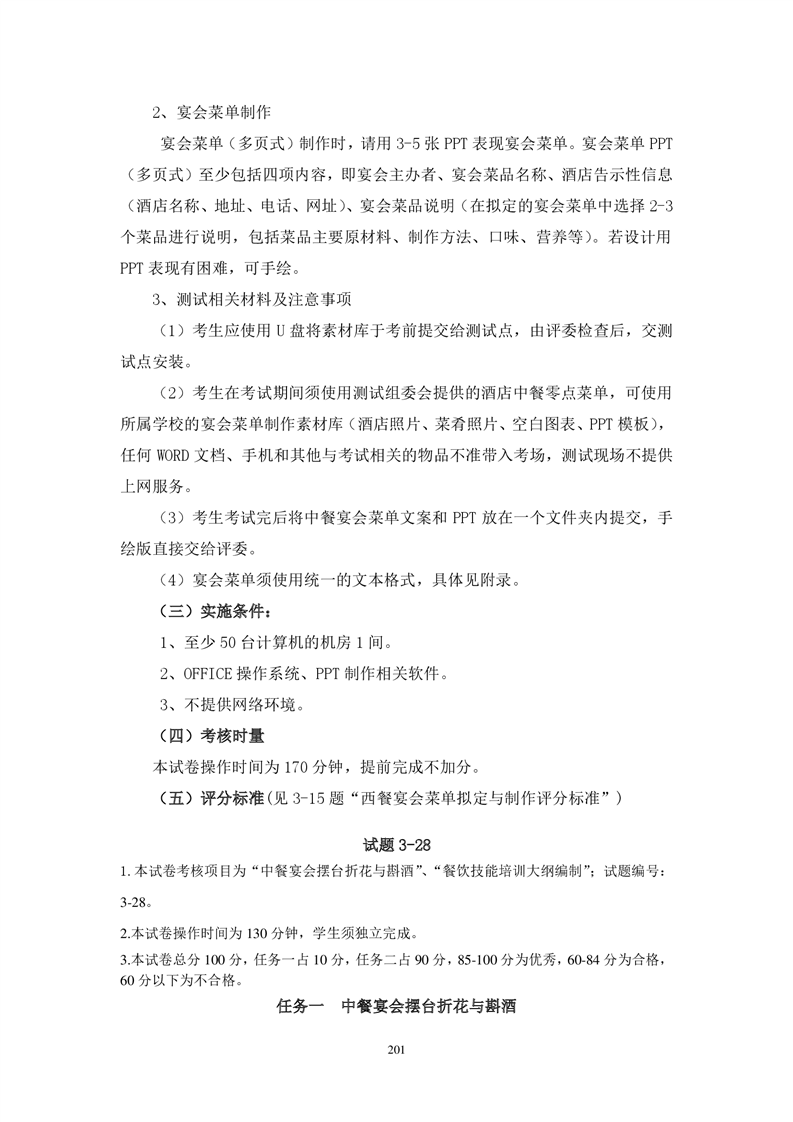 2、宴会菜单制作

宴会菜单（多页式）制作时，请用 3-5 张 PPT 表现宴会菜单。宴会菜单 PPT（多页式）至少包括四项内容，即宴会主办者、宴会菜品名称、酒店告示性信息（酒店名称、地址、电话、网址）、宴会菜品说明（在拟定的宴会菜单中选择 2-3 个菜品进行说明，包括菜品主要原材料、制作方法、口味、营养等）。若设计用 PPT 表现有困难，可手绘。

3、测试相关材料及注意事项

（1）考生应使用 U 盘将素材库于考前提交给测试点，由评委检查后，交测试点安装。

（2）考生在考试期间须使用测试组委会提供的酒店中餐零点菜单，可使用所属学校的宴会菜单制作素材库（酒店照片、菜肴照片、空白图表、PPT 模板），任何 WORD 文档、手机和其他与考试相关的物品不准带入考场，测试现场不提供上网服务。

（3）考生考试完后将中餐宴会菜单文案和 PPT 放在一个文件夹内提交，手绘版直接交给评委。

（4）宴会菜单须使用统一的文本格式，具体见附录。

（三）实施条件：

1、至少 50 台计算机的机房 1 间。

2、OFFICE 操作系统、PPT 制作相关软件。

3、不提供网络环境。

（四）考核时量

本试卷操作时间为 170 分钟，提前完成不加分。

（五）评分标准（见 3-15 题“西餐宴会菜单拟定与制作评分标准”）

试题 3-28

1.本试卷考核项目为“中餐宴会摆台折花与斟酒”、“餐饮技能培训大纲编制”；试题编号：3-28。

2.本试卷操作时间为 130 分钟，学生须独立完成。

3.本试卷总分 100 分，任务一占 10 分，任务二占 90 分，85-100 分为优秀，60-84 分为合格，60 分以下为不合格。

任务一 中餐宴会摆台折花与斟酒

201